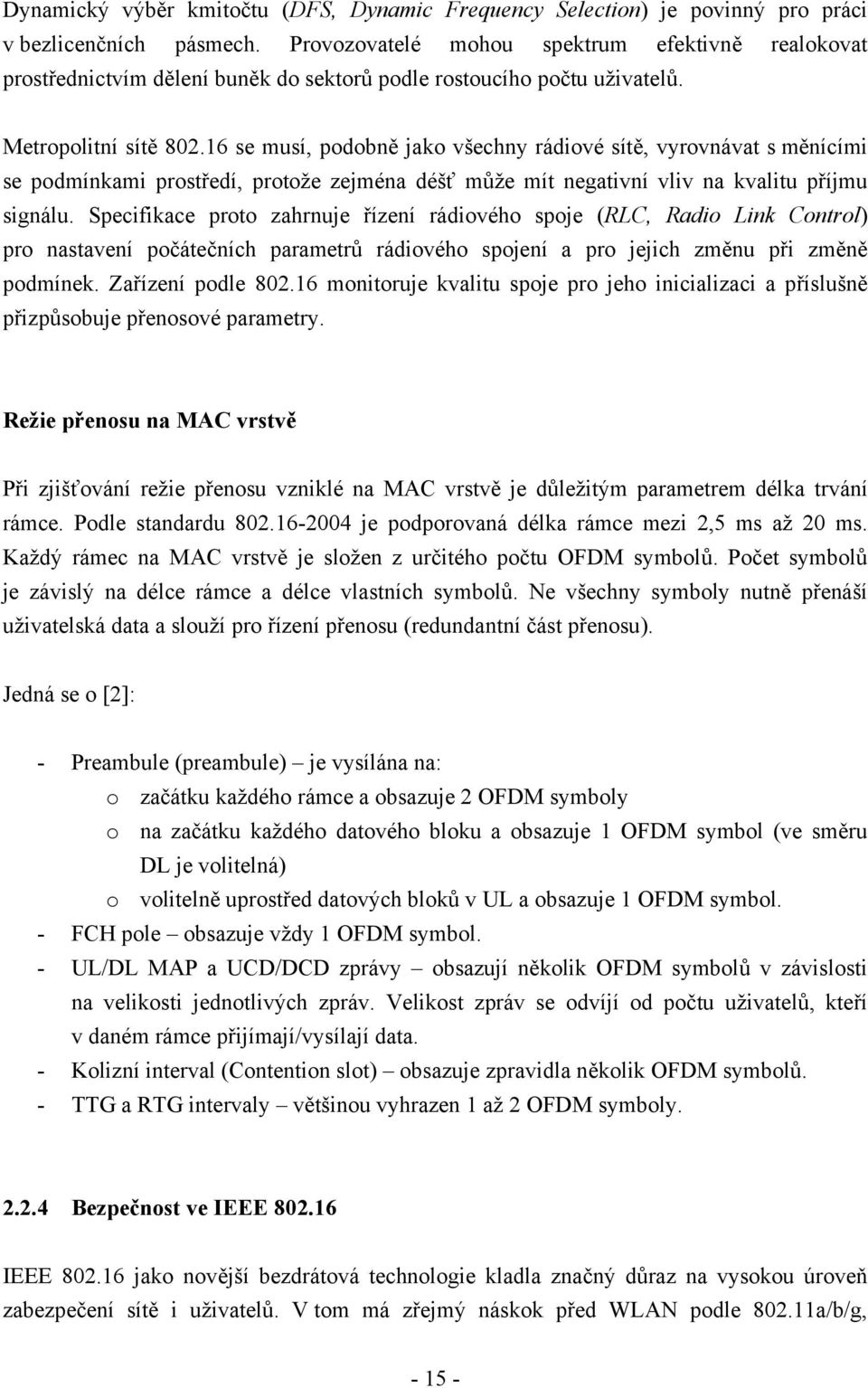 Dynamický výběr kmitočtu (DFS, Dynamic Frequency Selection) je povinný pro práci v bezlicenčních pásmech. Provozovatelé mohou spektrum efektivně realokovat prostřednictvím dělení buněk do sektorů podle rostoucího počtu uživatelů.

Metropolitní sítě 802.16 se musí, podobně jako všechny rádiové sítě, vyrovnávat s měnícími se podmínkami prostředí, protože zejména déšť může mít negativní vliv na kvalitu příjmu signálu. Specifikace proto zahrnuje řízení rádiového spoje (RLC, Radio Link Control) pro nastavení počátečních parametrů rádiového spojení a pro jejich změnu při změně podmínek. Zařízení podle 802.16 monitoruje kvalitu spoje pro jeho inicializaci a příslušně přizpůsobuje přenosové parametry.

Režie přenosu na MAC vrstvě

Při zjišťování režie přenosu vzniklé na MAC vrstvě je důležitým parametrem délka trvání rámce. Podle standardu 802.16-2004 je podporovaná délka rámce mezi 2,5 ms až 20 ms. Každý rámec na MAC vrstvě je složen z určitého počtu OFDM symbolů. Počet symbolů je závislý na délce rámce a délce vlastních symbolů. Ne všechny symboly nutně přenáší uživatelská data a slouží pro řízení přenosu (redundantní část přenosu).

Jedná se o [2]:

- Preambule (preambule) – je vysílána na:
o začátku každého rámce a obsazuje 2 OFDM symboly
o na začátku každého datového bloku a obsazuje 1 OFDM symbol (ve směru DL je volitelná)
o volitelně uprostřed datových bloků v UL a obsazuje 1 OFDM symbol.
- FCH pole – obsazuje vždy 1 OFDM symbol.
- UL/DL MAP a UCD/DCD zprávy – obsazují několik OFDM symbolů v závislosti na velikosti jednotlivých zpráv. Velikost zpráv se odvíjí od počtu uživatelů, kteří v daném rámce přijímají/vysílají data.
- Kolizní interval (Contention slot) – obsazuje zpravidla několik OFDM symbolů.
- TTG a RTG intervaly – většinou vyhrazen 1 až 2 OFDM symboly.

2.2.4 Bezpečnost ve IEEE 802.16

IEEE 802.16 jako novější bezdrátová technologie kladla značný důraz na vysokou úroveň zabezpečení sítě i uživatelů. V tom má zřejmý náskok před WLAN podle 802.11a/b/g,

- 15 -